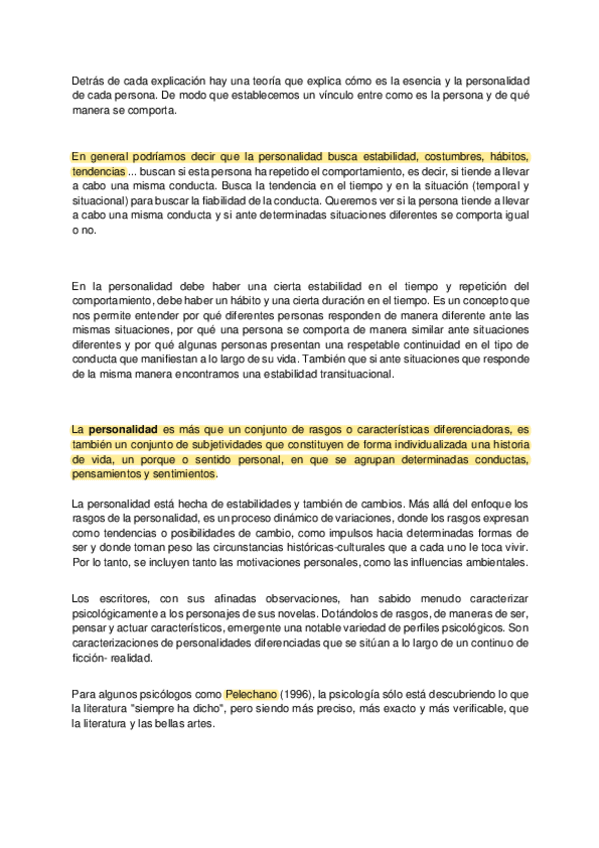 Detrás de cada explicación hay una teoría que explica cómo es la esencia y la personalidad de cada persona. De modo que establecemos un vínculo entre como es la persona y de qué manera se comporta.

En general podríamos decir que la personalidad busca estabilidad, costumbres, hábitos, tendencias ... buscan si esta persona ha repetido el comportamiento, es decir, si tiende a llevar a cabo una misma conducta. Busca la tendencia en el tiempo y en la situación (temporal y situacional) para buscar la fiabilidad de la conducta. Queremos ver si la persona tiende a llevar a cabo una misma conducta y si ante determinadas situaciones diferentes se comporta igual o no.

En la personalidad debe haber una cierta estabilidad en el tiempo y repetición del comportamiento, debe haber un hábito y una cierta duración en el tiempo. Es un concepto que nos permite entender por qué diferentes personas responden de manera diferente ante las mismas situaciones, por qué una persona se comporta de manera similar ante situaciones diferentes y por qué algunas personas presentan una respetable continuidad en el tipo de conducta que manifiestan a lo largo de su vida. También que si ante situaciones que responde de la misma manera encontramos una estabilidad transituacional.

La personalidad es más que un conjunto de rasgos o características diferenciadoras, es también un conjunto de subjetividades que constituyen de forma individualizada una historia de vida, un porque o sentido personal, en que se agrupan determinadas conductas, pensamientos y sentimientos.

La personalidad está hecha de estabilidades y también de cambios. Más allá del enfoque los rasgos de la personalidad, es un proceso dinámico de variaciones, donde los rasgos expresan como tendencias o posibilidades de cambio, como impulsos hacia determinadas formas de ser y donde toman peso las circunstancias históricas-culturales que a cada uno le toca vivir. Por lo tanto, se incluyen tanto las motivaciones personales, como las influencias ambientales.

Los escritores, con sus afinadas observaciones, han sabido menudo caracterizar psicológicamente a los personajes de sus novelas. Dotándolos de rasgos, de maneras de ser, pensar y actuar característicos, emergente una notable variedad de perfiles psicológicos. Son caracterizaciones de personalidades diferenciadas que se sitúan a lo largo de un continuo de ficción- realidad.

Para algunos psicólogos como Pelechano (1996), la psicología sólo está descubriendo lo que la literatura "siempre ha dicho", pero siendo más preciso, más exacto y más verificable, que la literatura y las bellas artes.